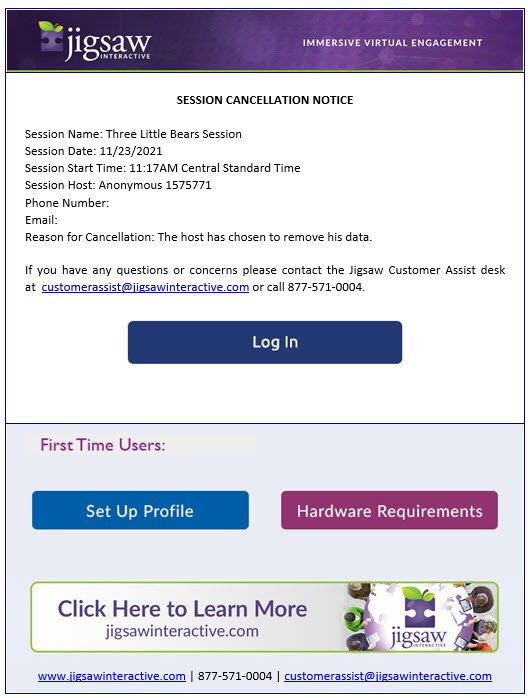 jigsaw INTERACTIVE

IMMERSIVE VIRTUAL ENGAGEMENT

SESSION CANCELLATION NOTICE

Session Name: Three Little Bears Session
Session Date: 11/23/2021
Session Start Time: 11:17AM Central Standard Time
Session Host: Anonymous 1575771
Phone Number:
Email:
Reason for Cancellation: The host has chosen to remove his data.

If you have any questions or concerns please contact the Jigsaw Customer Assist desk at customerassist@jigsawinteractive.com or call 877-571-0004.

Log In

First Time Users:

Set Up Profile

Hardware Requirements

Click Here to Learn More
jigsawinteractive.com

jigsaw INTERACTIVE

www.jigsawinteractive.com | 877-571-0004 | customerassist@jigsawinteractive.com